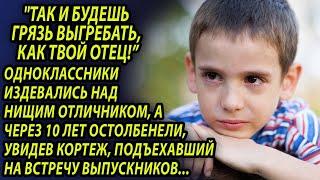 "ТАК И БУДЕШЬ ГРЯЗЬ ВЫГРЕБАТЬ, КАК ТВОЙ ОТЕЦ!"
ОДНОКЛАССНИКИ ИЗДЕВАЛИСЬ НАД НИЩИМ ОТЛИЧНИКОМ, А ЧЕРЕЗ 10 ЛЕТ ОСТОЛБЕНЕЛИ, УВИДЕВ КОРТЕЖ, ПОДЪЕХАВШИЙ НА ВСТРЕЧУ ВЫПУСКНИКОВ...